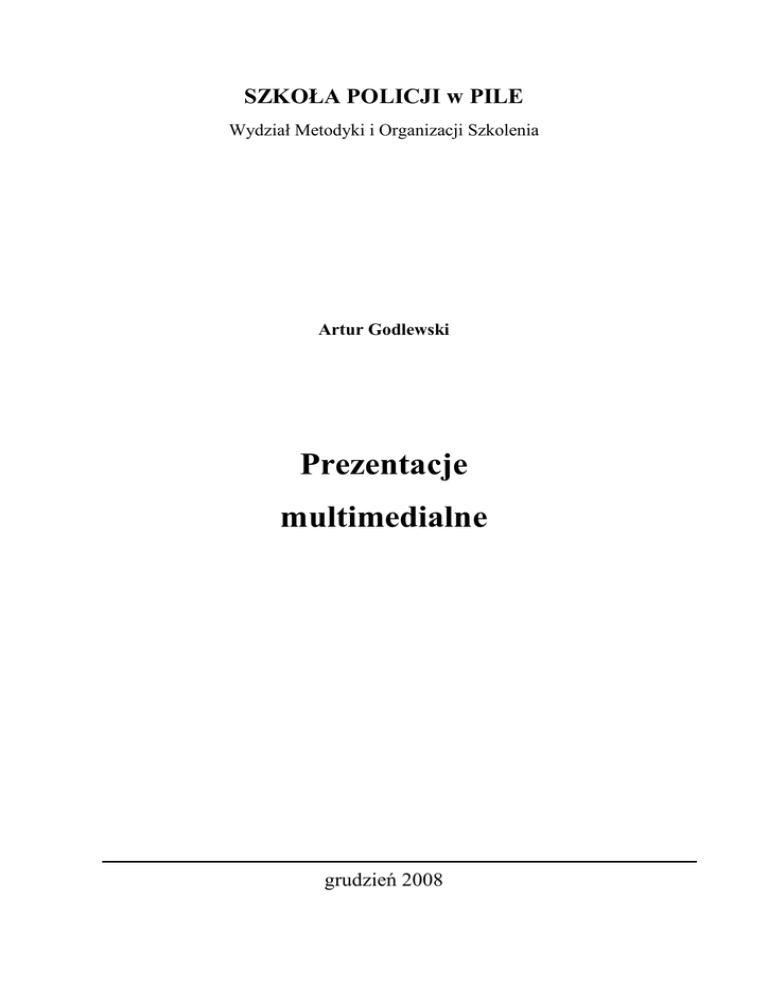 SZKOŁA POLICJI w PILE

Wydział Metodyki i Organizacji Szkolenia

Artur Godlewski

Prezentacje

multimedialne

grudzień 2008